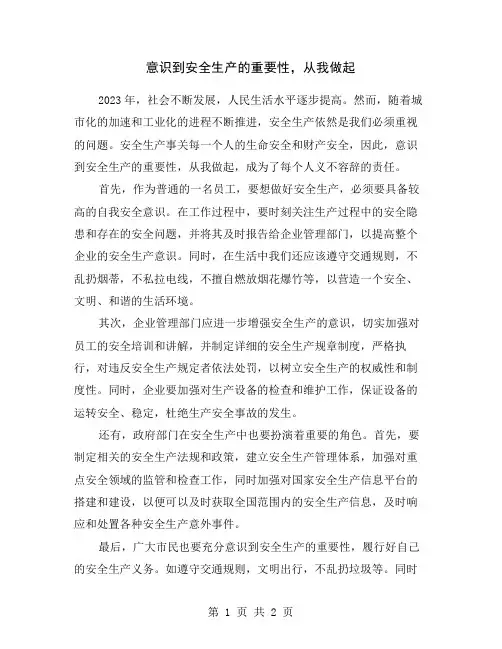 意识到安全生产的重要性，从我做起

2023年，社会不断发展，人民生活水平逐步提高。然而，随着城市化的加速和工业化的进程不断推进，安全生产依然是我们必须重视的问题。安全生产事关每一个人的生命安全和财产安全，因此，意识到安全生产的重要性，从我做起，成为了每个人义不容辞的责任。

首先，作为普通的一名员工，要想做好安全生产，必须要具备较高的自我安全意识。在工作过程中，要时刻关注生产过程中的安全隐患和存在的安全问题，并将其及时报告给企业管理部门，以提高整个企业的安全生产意识。同时，在生活中我们还应该遵守交通规则，不乱扔烟蒂，不私拉电线，不擅自燃放烟花爆竹等，以营造一个安全、文明、和谐的生活环境。

其次，企业管理部门应进一步增强安全生产的意识，切实加强对员工的安全培训和讲解，并制定详细的安全生产规章制度，严格执行，对违反安全生产规定者依法处罚，以树立安全生产的权威性和制度性。同时，企业要加强对生产设备的检查和维护工作，保证设备的运转安全、稳定，杜绝生产安全事故的发生。

还有，政府部门在安全生产中也要扮演着重要的角色。首先，要制定相关的安全生产法规和政策，建立安全生产管理体系，加强对重点安全领域的监管和检查工作，同时加强对国家安全生产信息平台的搭建和建设，以便可以及时获取全国范围内的安全生产信息，及时响应和处置各种安全生产意外事件。

最后，广大市民也要充分意识到安全生产的重要性，履行好自己的安全生产义务。如遵守交通规则，文明出行，不乱扔垃圾等。同时

第 1 页 共 2 页